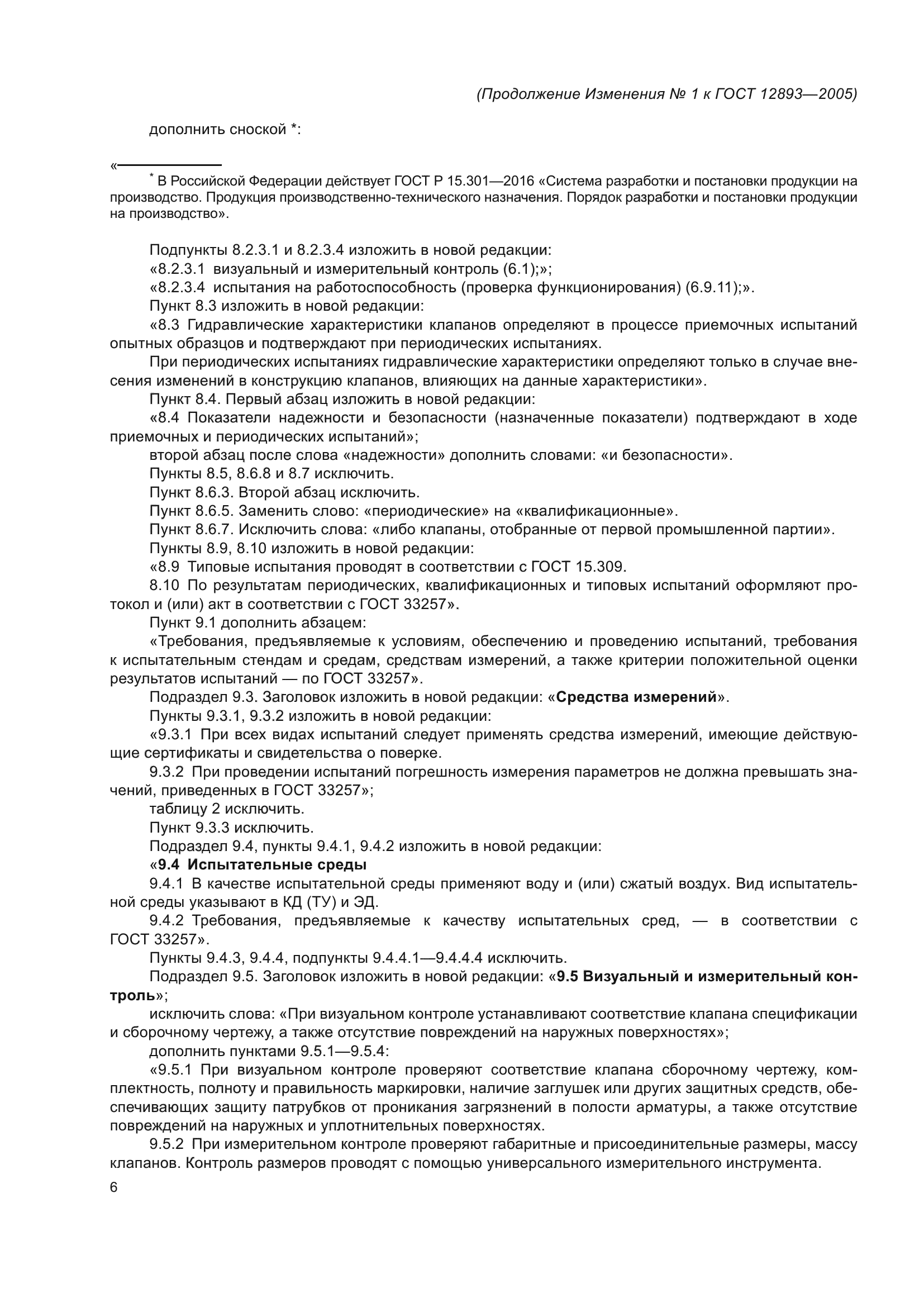 (Продолжение Изменения № 1 к ГОСТ 12893—2005)

дополнить сноской *:

«

* В Российской Федерации действует ГОСТ Р 15.301—2016 «Система разработки и постановки продукции на производство. Продукция производственно-технического назначения. Порядок разработки и постановки продукции на производство».

Подпункты 8.2.3.1 и 8.2.3.4 изложить в новой редакции:

«8.2.3.1 визуальный и измерительный контроль (6.1);»;

«8.2.3.4 испытания на работоспособность (проверка функционирования) (6.9.11);».

Пункт 8.3 изложить в новой редакции:

«8.3 Гидравлические характеристики клапанов определяют в процессе приемочных испытаний опытных образцов и подтверждают при периодических испытаниях.

При периодических испытаниях гидравлические характеристики определяют только в случае внесения изменений в конструкцию клапанов, влияющих на данные характеристики».

Пункт 8.4. Первый абзац изложить в новой редакции:

«8.4 Показатели надежности и безопасности (назначенные показатели) подтверждают в ходе приемочных и периодических испытаний»;

второй абзац после слова «надежности» дополнить словами: «и безопасности».

Пункты 8.5, 8.6.8 и 8.7 исключить.

Пункт 8.6.3. Второй абзац исключить.

Пункт 8.6.5. Заменить слово: «периодические» на «квалификационные».

Пункт 8.6.7. Исключить слова: «либо клапаны, отобранные от первой промышленной партии».

Пункты 8.9, 8.10 изложить в новой редакции:

«8.9 Типовые испытания проводят в соответствии с ГОСТ 15.309.

8.10 По результатам периодических, квалификационных и типовых испытаний оформляют протокол и (или) акт в соответствии с ГОСТ 33257».

Пункт 9.1 дополнить абзацем:

«Требования, предъявляемые к условиям, обеспечению и проведению испытаний, требования к испытательным стендам и средам, средствам измерений, а также критерии положительной оценки результатов испытаний — по ГОСТ 33257».

Подраздел 9.3. Заголовок изложить в новой редакции: «Средства измерений».

Пункты 9.3.1, 9.3.2 изложить в новой редакции:

«9.3.1 При всех видах испытаний следует применять средства измерений, имеющие действующие сертификаты и свидетельства о поверке.

9.3.2 При проведении испытаний погрешность измерения параметров не должна превышать значений, приведенных в ГОСТ 33257»;

таблицу 2 исключить.

Пункт 9.3.3 исключить.

Подраздел 9.4, пункты 9.4.1, 9.4.2 изложить в новой редакции:

«9.4 Испытательные среды

9.4.1 В качестве испытательной среды применяют воду и (или) сжатый воздух. Вид испытательной среды указывают в КД (ТУ) и ЭД.

9.4.2 Требования, предъявляемые к качеству испытательных сред, — в соответствии с ГОСТ 33257».

Пункты 9.4.3, 9.4.4, подпункты 9.4.4.1—9.4.4.4 исключить.

Подраздел 9.5. Заголовок изложить в новой редакции: «9.5 Визуальный и измерительный контроль»;

исключить слова: «При визуальном контроле устанавливают соответствие клапана спецификации и сборочному чертежу, а также отсутствие повреждений на наружных поверхностях»;

дополнить пунктами 9.5.1—9.5.4:

«9.5.1 При визуальном контроле проверяют соответствие клапана сборочному чертежу, комплектность, полноту и правильность маркировки, наличие заглушек или других защитных средств, обеспечивающих защиту патрубков от проникания загрязнений в полости арматуры, а также отсутствие повреждений на наружных и уплотнительных поверхностях.

9.5.2 При измерительном контроле проверяют габаритные и присоединительные размеры, массу клапанов. Контроль размеров проводят с помощью универсального измерительного инструмента.

6